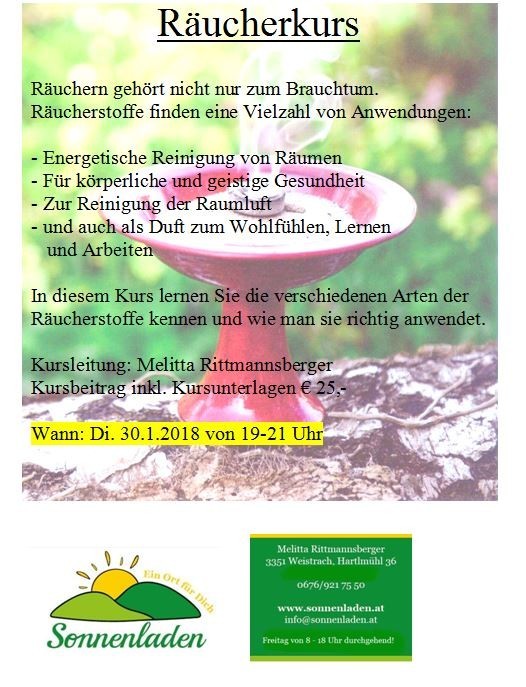 Räucherkurs

Räuchern gehört nicht nur zum Brauchtum. Räucherstoffe finden eine Vielzahl von Anwendungen:

- Energetische Reinigung von Räumen
- Für körperliche und geistige Gesundheit
- Zur Reinigung der Raumluft
- und auch als Duft zum Wohlfühlen, Lernen und Arbeiten

In diesem Kurs lernen Sie die verschiedenen Arten der Räucherstoffe kennen und wie man sie richtig anwendet.

Kursleitung: Melitta Rittmannsberger
Kursbeitrag inkl. Kursunterlagen € 25,-

Wann: Di. 30.1.2018 von 19-21 Uhr

Ein Ort für Dich
Sonnenladen

Melitta Rittmannsberger
3351 Weistrach, Hartlmühl 36

0676/921 75 50

www.sonnenladen.at
info@sonnenladen.at

Freitag von 8 - 18 Uhr durchgehend!